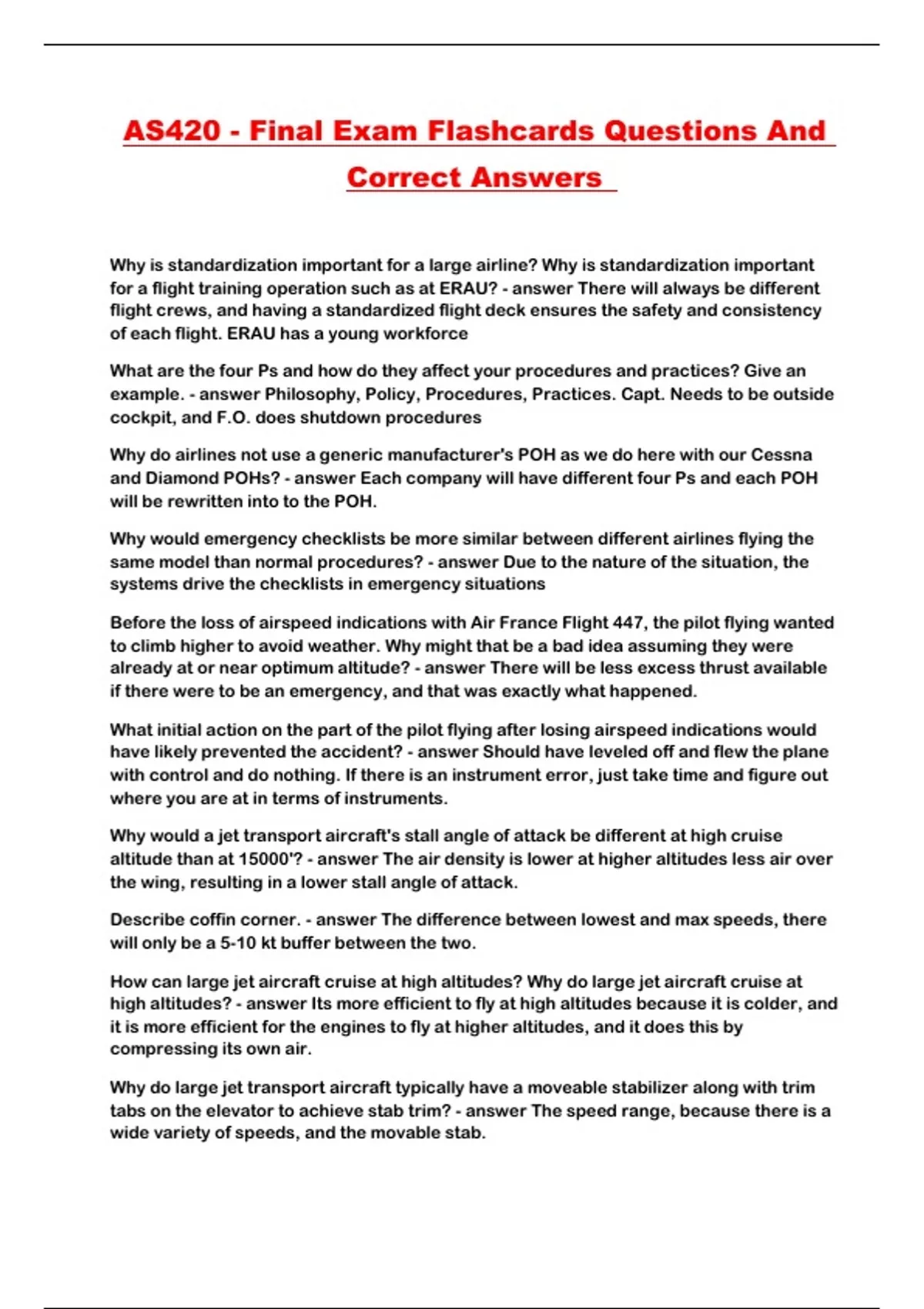 AS420 - Final Exam Flashcards Questions And Correct Answers

Why is standardization important for a large airline? Why is standardization important for a flight training operation such as at ERAU? - answer There will always be different flight crews, and having a standardized flight deck ensures the safety and consistency of each flight. ERAU has a young workforce

What are the four Ps and how do they affect your procedures and practices? Give an example. - answer Philosophy, Policy, Procedures, Practices. Capt. Needs to be outside cockpit, and F.O. does shutdown procedures

Why do airlines not use a generic manufacturer's POH as we do here with our Cessna and Diamond POHs? - answer Each company will have different four Ps and each POH will be rewritten into to the POH.

Why would emergency checklists be more similar between different airlines flying the same model than normal procedures? - answer Due to the nature of the situation, the systems drive the checklists in emergency situations

Before the loss of airspeed indications with Air France Flight 447, the pilot flying wanted to climb higher to avoid weather. Why might that be a bad idea assuming they were already at or near optimum altitude? - answer There will be less excess thrust available if there were to be an emergency, and that was exactly what happened.

What initial action on the part of the pilot flying after losing airspeed indications would have likely prevented the accident? - answer Should have leveled off and flew the plane with control and do nothing. If there is an instrument error, just take time and figure out where you are at in terms of instruments.

Why would a jet transport aircraft's stall angle of attack be different at high cruise altitude than at 15000'? - answer The air density is lower at higher altitudes less air over the wing, resulting in a lower stall angle of attack.

Describe coffin corner. - answer The difference between lowest and max speeds, there will only be a 5-10 kt buffer between the two.

How can large jet aircraft cruise at high altitudes? Why do large jet aircraft cruise at high altitudes? - answer Its more efficient to fly at high altitudes because it is colder, and it is more efficient for the engines to fly at higher altitudes, and it does this by compressing its own air.

Why do large jet transport aircraft typically have a moveable stabilizer along with trim tabs on the elevator to achieve stab trim? - answer The speed range, because there is a wide variety of speeds, and the movable stab.